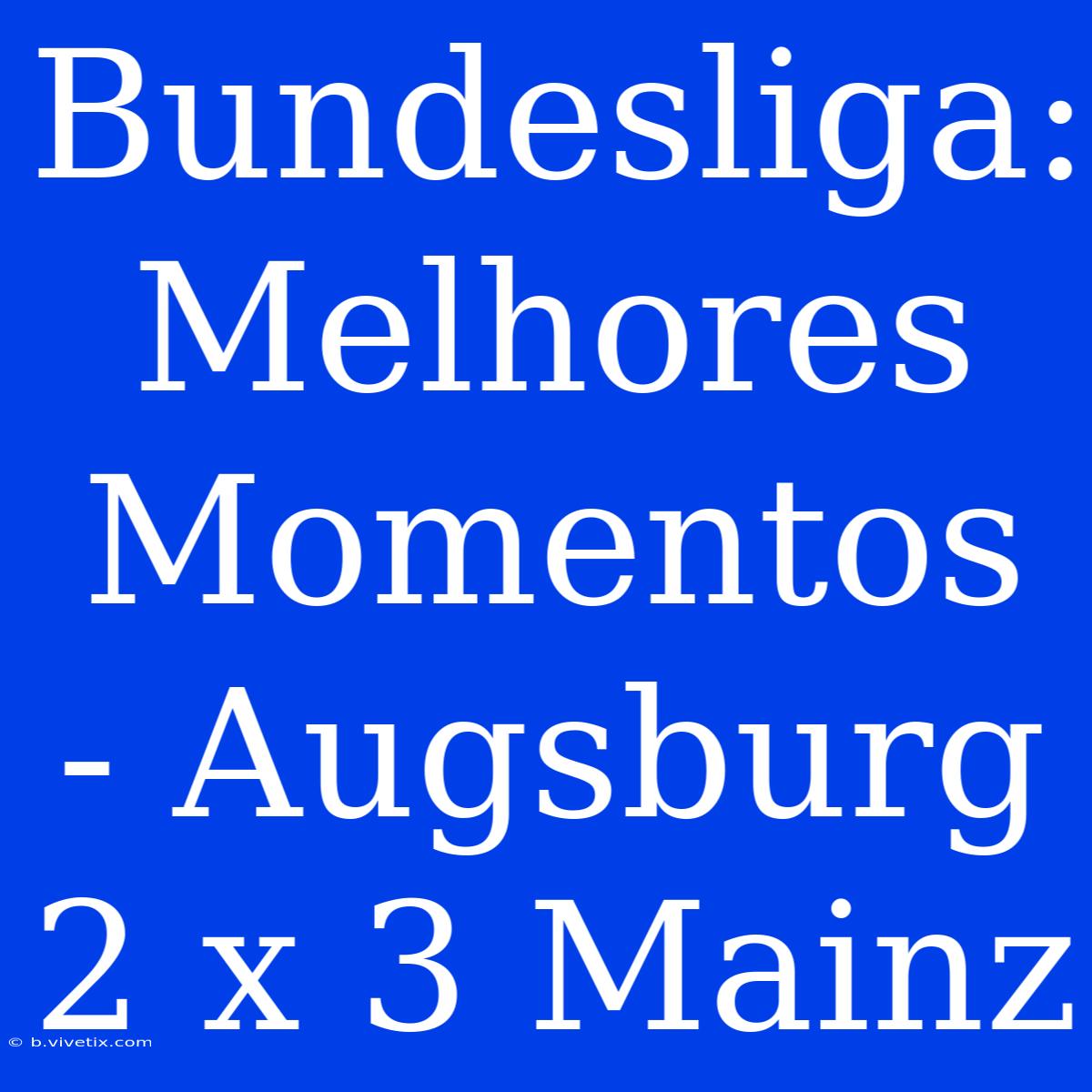 Bundesliga: Melhores Momentos - Augsburg 2 x 3 Mainz

© b.vivetix.com